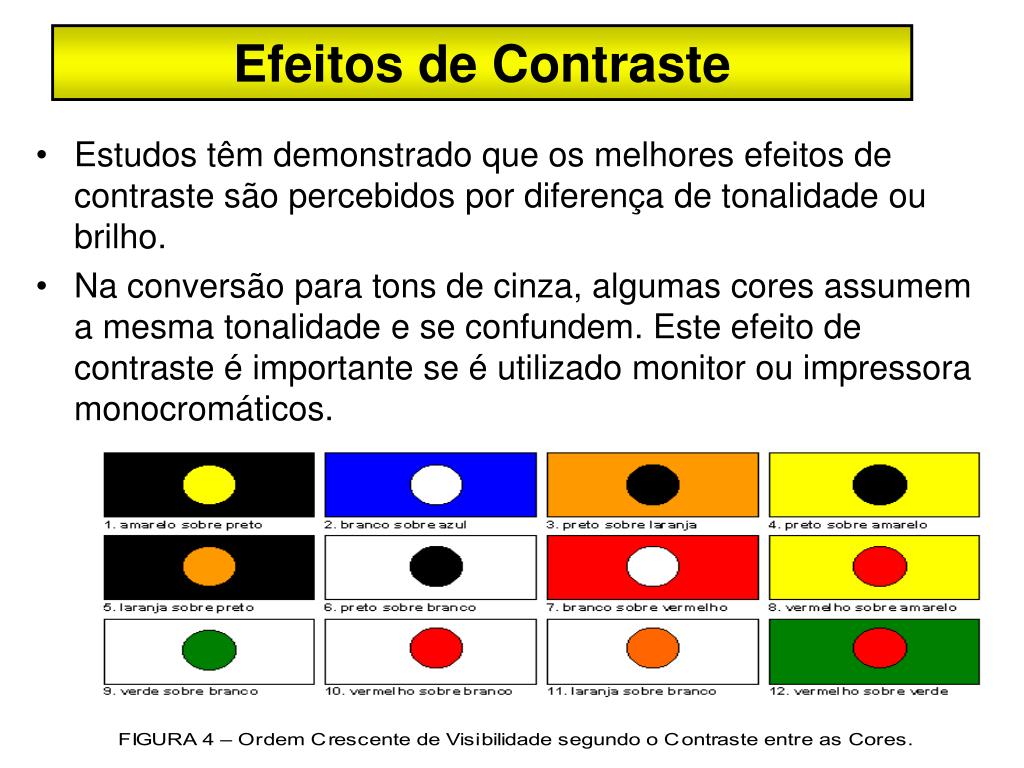 Efeitos de Contraste

• Estudos têm demonstrado que os melhores efeitos de contraste são percebidos por diferença de tonalidade ou brilho.

• Na conversão para tons de cinza, algumas cores assumem a mesma tonalidade e se confundem. Este efeito de contraste é importante se é utilizado monitor ou impressora monocromáticos.

1. amarelo sobre preto
2. branco sobre azul
3. preto sobre laranja
4. preto sobre amarelo
5. laranja sobre preto
6. preto sobre branco
7. branco sobre vermelho
8. vermelho sobre amarelo
9. verde sobre branco
10. vermelho sobre branco
11. laranja sobre branco
12. vermelho sobre verde

FIGURA 4 – Ordem Crescente de Visibilidade segundo o Contraste entre as Cores.